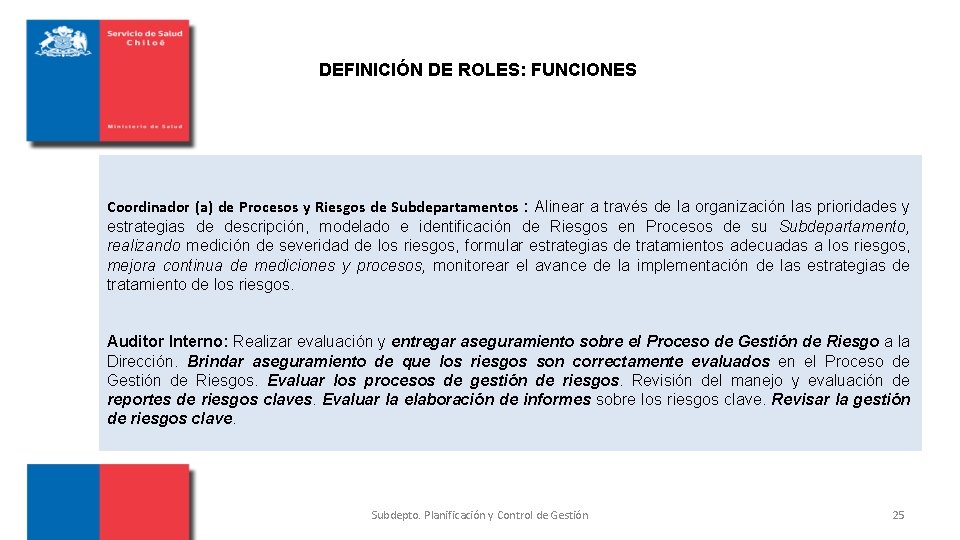 Servicio de Salud
Chiloé

Ministerio de Salud

DEFINICIÓN DE ROLES: FUNCIONES

Coordinador (a) de Procesos y Riesgos de Subdepartamentos : Alinear a través de la organización las prioridades y estrategias de descripción, modelado e identificación de Riesgos en Procesos de su Subdepartamento, realizando medición de severidad de los riesgos, formular estrategias de tratamientos adecuadas a los riesgos, mejora continua de mediciones y procesos, monitorear el avance de la implementación de las estrategias de tratamiento de los riesgos.

Auditor Interno: Realizar evaluación y entregar aseguramiento sobre el Proceso de Gestión de Riesgo a la Dirección. Brindar aseguramiento de que los riesgos son correctamente evaluados en el Proceso de Gestión de Riesgos. Evaluar los procesos de gestión de riesgos. Revisión del manejo y evaluación de reportes de riesgos claves. Evaluar la elaboración de informes sobre los riesgos clave. Revisar la gestión de riesgos clave.

Subdepto. Planificación y Control de Gestión

25